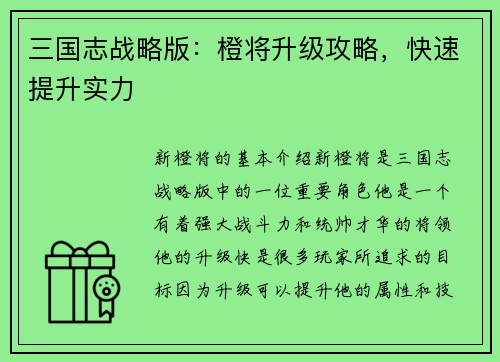 三国志战略版：橙将升级攻略，快速提升实力

新橙将的基本介绍新橙将是三国志战略版中的一位重要角色他是一个有着强大战斗力和统帅才华的将领他的升级快是很多玩家所追求的目标因为升级可以提升他的属性和技